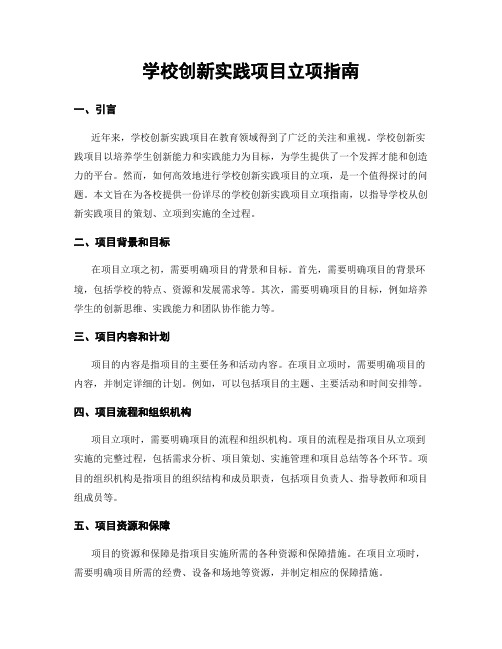 学校创新实践项目立项指南

一、引言

近年来，学校创新实践项目在教育领域得到了广泛的关注和重视。学校创新实践项目以培养学生创新能力和实践能力为目标，为学生提供了一个发挥才能和创造力的平台。然而，如何高效地进行学校创新实践项目的立项，是一个值得探讨的问题。本文旨在为各校提供一份详尽的学校创新实践项目立项指南，以指导学校从创新实践项目的策划、立项到实施的全过程。

二、项目背景和目标

在项目立项之初，需要明确项目的背景和目标。首先，需要明确项目的背景环境，包括学校的特点、资源和发展需求等。其次，需要明确项目的目标，例如培养学生的创新思维、实践能力和团队协作能力等。

三、项目内容和计划

项目的内容是指项目的主要任务和活动内容。在项目立项时，需要明确项目的内容，并制定详细的计划。例如，可以包括项目的主题、主要活动和时间安排等。

四、项目流程和组织机构

项目立项时，需要明确项目的流程和组织机构。项目的流程是指项目从立项到实施的完整过程，包括需求分析、项目策划、实施管理和项目总结等各个环节。项目的组织机构是指项目的组织结构和成员职责，包括项目负责人、指导教师和项目组成员等。

五、项目资源和保障

项目的资源和保障是指项目实施所需的各种资源和保障措施。在项目立项时，需要明确项目所需的经费、设备和场地等资源，并制定相应的保障措施。